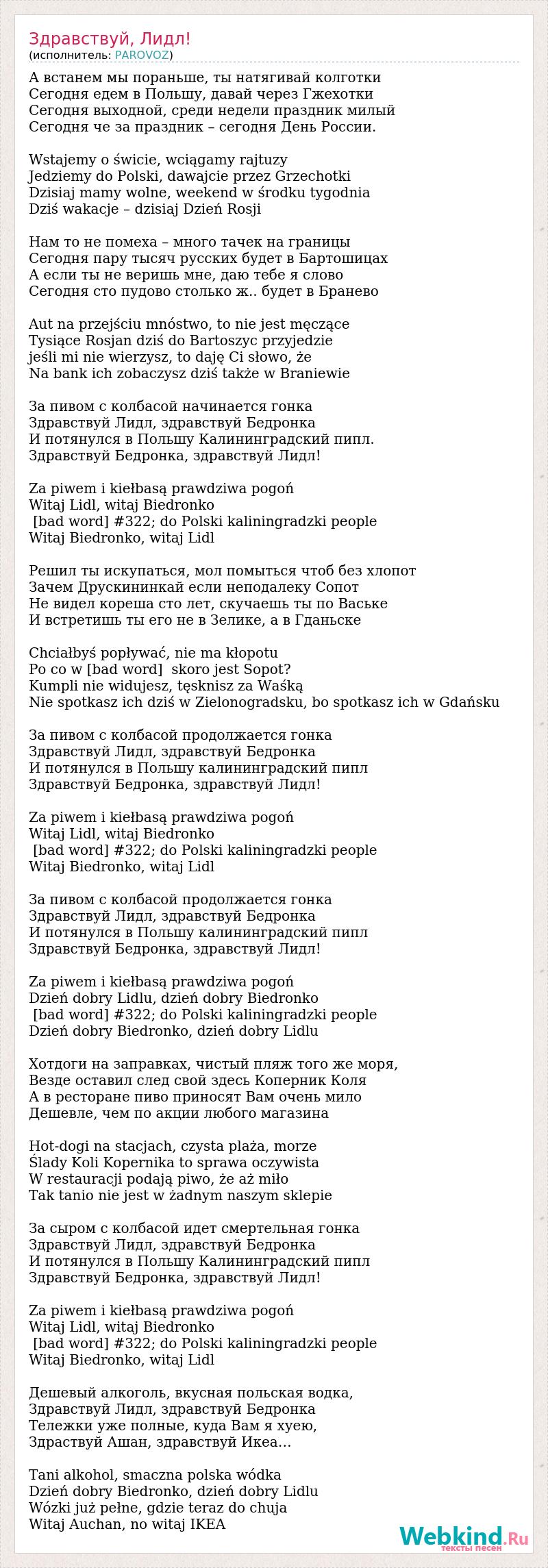 Здравствуй, Лидл!
(исполнитель: PAROVOZ)

А встанем мы пораньше, ты натягивай колготки
Сегодня едем в Польшу, давай через Гжехотки
Сегодня выходной, среди недели праздник милый
Сегодня че за праздник – сегодня День России.

Wstajemy o świcie, wciągamy rajtuzy
Jedziemy do Polski, dawajcie przez Grzechotki
Dzisiaj mamy wolne, weekend w środku tygodnia
Dziś wakacje – dzisiaj Dzień Rosji

Нам то не помеха – много тачек на границы
Сегодня пару тысяч русских будет в Бартошицах
А если ты не веришь мне, даю тебе я слово
Сегодня сто пудово столько ж.. будет в Бранево

Aut na przejściu mnóstwo, to nie jest męczące
Tysiące Rosjan dziś do Bartoszyc przyjedzie
jeśli mi nie wierzysz, to daję Ci słowo, że
Na bank ich zobaczysz dziś także w Braniewie

За пивом с колбасой начинается гонка
Здравствуй Лидл, здравствуй Бедронка
И потянулся в Польшу Калининградский пипл.
Здравствуй Бедронка, здравствуй Лидл!

Za piwem i kiełbasą prawdziwa pogoń
Witaj Lidl, witaj Biedronko
[bad word] #322; do Polski kaliningradzki people
Witaj Biedronko, witaj Lidl

Решил ты искупаться, мол помыться чтоб без хлопот
Зачем Друскининкай если неподалеку Сопот
Не видел кореша сто лет, скучаешь ты по Ваське
И встретишь ты его не в Зелике, а в Гданьске

Chciałbyś popływać, nie ma kłopotu
Po co w [bad word] skoro jest Sopot?
Kumpli nie widujesz, tęsknisz za Waśką
Nie spotkasz ich dziś w Zielonogradsku, bo spotkasz ich w Gdańsku

За пивом с колбасой продолжается гонка
Здравствуй Лидл, здравствуй Бедронка
И потянулся в Польшу калининградский пипл
Здравствуй Бедронка, здравствуй Лидл!

Za piwem i kiełbasą prawdziwa pogoń
Witaj Lidl, witaj Biedronko
[bad word] #322; do Polski kaliningradzki people
Witaj Biedronko, witaj Lidl

За пивом с колбасой продолжается гонка
Здравствуй Лидл, здравствуй Бедронка
И потянулся в Польшу калининградский пипл
Здравствуй Бедронка, здравствуй Лидл!

Za piwem i kiełbasą prawdziwa pogoń
Dzień dobry Lidlu, dzień dobry Biedronko
[bad word] #322; do Polski kaliningradzki people
Dzień dobry Biedronko, dzień dobry Lidlu

Хотдоги на заправках, чистый пляж того же моря,
Везде оставил след свой здесь Коперник Коля
А в ресторане пиво приносят Вам очень мило
Дешевле, чем по акции любого магазина

Hot-dogi na stacjach, czysta plaża, morze
Ślady Koli Kopernika to sprawa oczywista
W restauracji podają piwo, że aż miło
Tak tanio nie jest w żadnym naszym sklepie

За сыром с колбасой идет смертельная гонка
Здравствуй Лидл, здравствуй Бедронка
И потянулся в Польшу Калининградский пипл
Здравствуй Бедронка, здравствуй Лидл!

Za piwem i kiełbasą prawdziwa pogoń
Witaj Lidl, witaj Biedronko
[bad word] #322; do Polski kaliningradzki people
Witaj Biedronko, witaj Lidl

Дешевый алкоголь, вкусная польская водка,
Здравствуй Лидл, здравствуй Бедронка
Тележки уже полные, куда Вам я хуею,
Здраствуй Ашан, здравствуй Икеа...

Tani alkohol, smaczna polska wódka
Dzień dobry Biedronko, dzień dobry Lidlu
Wózki już pełne, gdzie teraz do chuja
Witaj Auchan, no witaj IKEA

Webkind.Ru
тексты песен